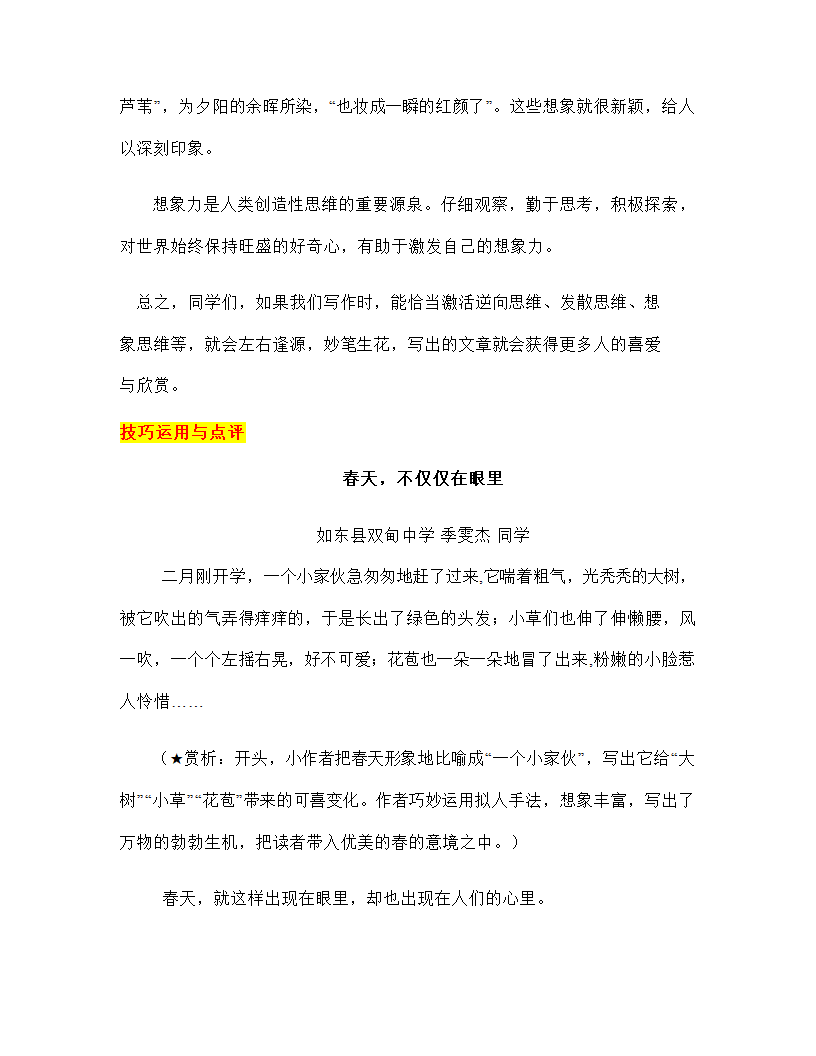 芦苇”，为夕阳的余晖所染，“也妆成一瞬的红颜了”。这些想象就很新颖，给人以深刻印象。

想象力是人类创造性思维的重要源泉。仔细观察，勤于思考，积极探索，对世界始终保持旺盛的好奇心，有助于激发自己的想象力。

总之，同学们，如果我们写作时，能恰当激活逆向思维、发散思维、想象思维等，就会左右逢源，妙笔生花，写出的文章就会获得更多人的喜爱与欣赏。

技巧运用与点评

春天，不仅仅在眼里

如东县双甸中学 季雯杰 同学

二月刚开学，一个小家伙急匆匆地赶了过来,它喘着粗气，光秃秃的大树，被它吹出的气弄得痒痒的，于是长出了绿色的头发；小草们也伸了伸懒腰，风一吹，一个个左摇右晃，好不可爱；花苞也一朵一朵地冒了出来,粉嫩的小脸惹人怜惜……

（★赏析：开头，小作者把春天形象地比喻成“一个小家伙”，写出它给“大树”“小草”“花苞”带来的可喜变化。作者巧妙运用拟人手法，想象丰富，写出了万物的勃勃生机，把读者带入优美的春的意境之中。）

春天，就这样出现在眼里，却也出现在人们的心里。